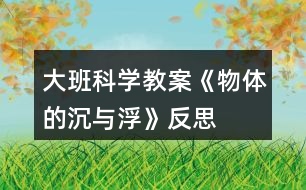 大班科学教案《物体的沉与浮》反思